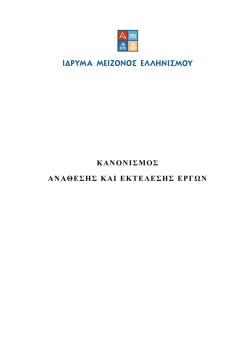 ΙΔΡΥΜΑ ΜΕΙΖΟΝΟΣ ΕΛΛΗΝΙΣΜΟΥ

ΚΑΝΟΝΙΣΜΟΣ

ΑΝΑΘΕΣΗΣ ΚΑΙ ΕΚΤΕΛΕΣΗΣ ΕΡΓΩΝ